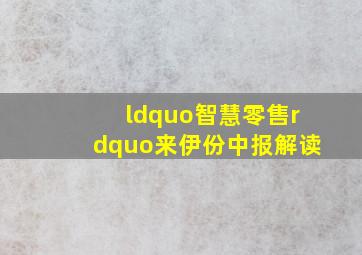 ldquo智慧零售rdquo来伊份中报解读